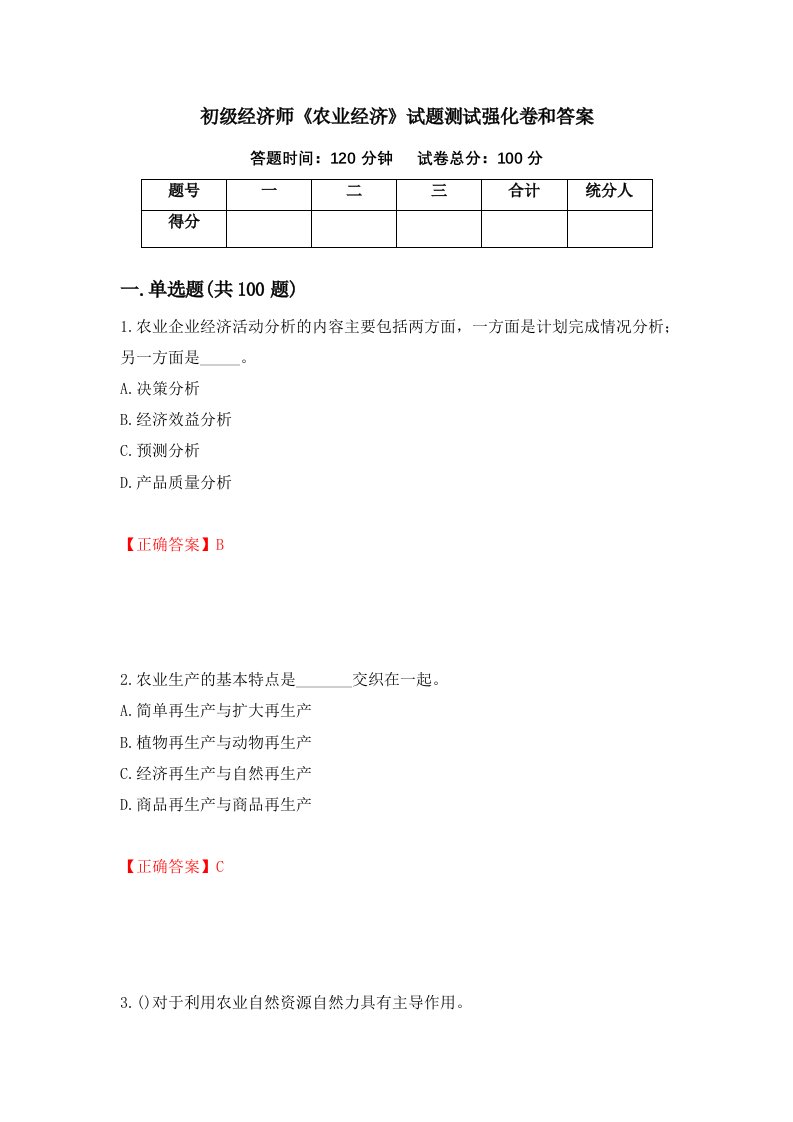 初级经济师《农业经济》试题测试强化卷和答案

答题时间：120 分钟　　试卷总分：100 分

| 题号 | 一 | 二 | 三 | 合计 | 统分人 |
|---|---|---|---|---|---|
| 得分 | | | | | |

一.单选题(共 100 题)

1.农业企业经济活动分析的内容主要包括两方面，一方面是计划完成情况分析；另一方面是_____。

A.决策分析

B.经济效益分析

C.预测分析

D.产品质量分析

【正确答案】B

2.农业生产的基本特点是_______交织在一起。

A.简单再生产与扩大再生产

B.植物再生产与动物再生产

C.经济再生产与自然再生产

D.商品再生产与商品再生产

【正确答案】C

3.()对于利用农业自然资源自然力具有主导作用。